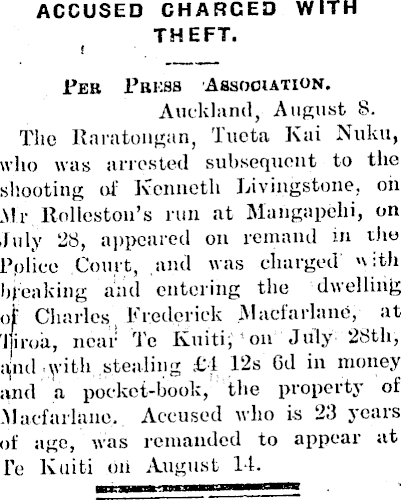 ACCUSED CHARGED WITH THEFT.

PER PRESS ASSOCIATION.

Auckland, August 8.

The Raratongan, Tueta Kai Nuku, who was arrested subsequent to the shooting of Kenneth Livingstone, on Mr Rolleston's run at Mangapehi, on July 28, appeared on remand in the Police Court, and was charged with breaking and entering the dwelling of Charles Frederick Macfarlane, at Tiroa, near Te Kuiti, on July 28th, and with stealing £4 12s 6d in money and a pocket-book, the property of Macfarlane. Accused who is 23 years of age, was remanded to appear at Te Kuiti on August 14.